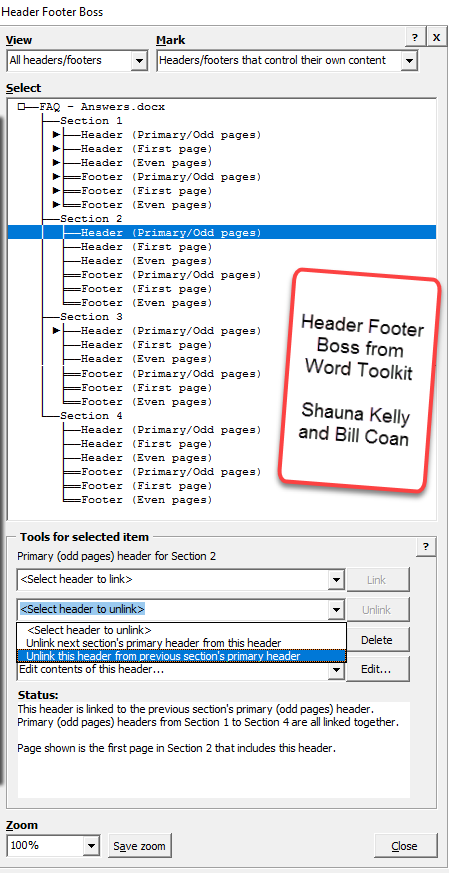 Header Footer Boss

View
All headers/footers

Mark
Headers/footers that control their own content

? X

Select

FAQ - Answers.docx
Section 1
Header (Primary/Odd pages)
Header (First page)
Header (Even pages)
Footer (Primary/Odd pages)
Footer (First page)
Footer (Even pages)
Section 2
Header (Primary/Odd pages)
Header (First page)
Header (Even pages)
Footer (Primary/Odd pages)
Footer (First page)
Footer (Even pages)
Section 3
Header (Primary/Odd pages)
Header (First page)
Header (Even pages)
Footer (Primary/Odd pages)
Footer (First page)
Footer (Even pages)
Section 4
Header (Primary/Odd pages)
Header (First page)
Header (Even pages)
Footer (Primary/Odd pages)
Footer (First page)
Footer (Even pages)

Header Footer Boss from Word Toolkit

Shauna Kelly and Bill Coan

Tools for selected item
?
Primary (odd pages) header for Section 2
<Select header to link>
Link
<Select header to unlink>
Unlink
<Select header to unlink>
Unlink next section's primary header from this header
Unlink this header from previous section's primary header
Delete
Edit contents of this header...
Edit...

Status:
This header is linked to the previous section's primary (odd pages) header. Primary (odd pages) headers from Section 1 to Section 4 are all linked together.

Page shown is the first page in Section 2 that includes this header.

Zoom
100%
Save zoom
Close